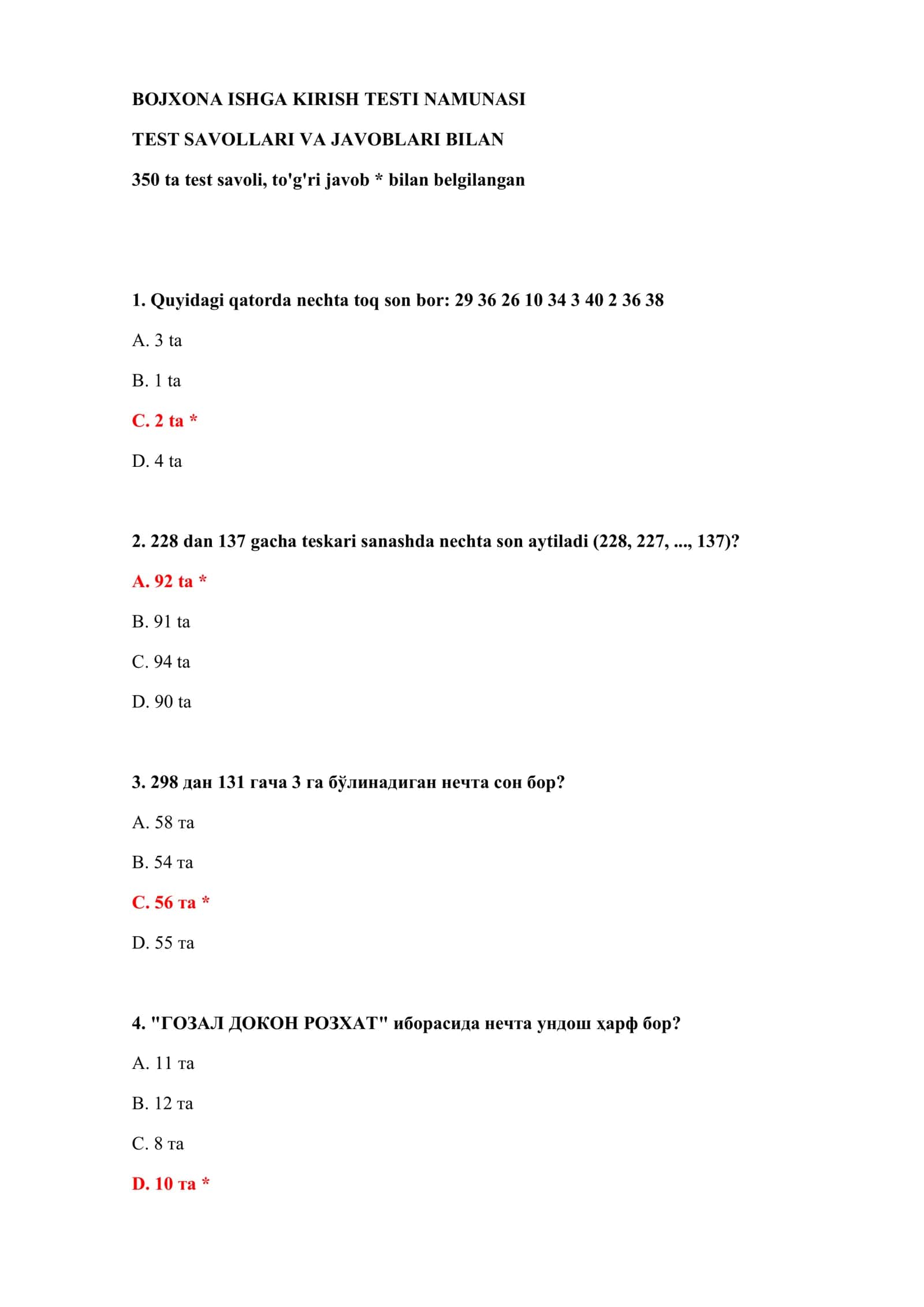 BOJXONA ISHGA KIRISH TESTI NAMUNASI

TEST SAVOLLARI VA JAVOBLARI BILAN

350 ta test savoli, to'g'ri javob * bilan belgilangan

1. Quyidagi qatorda nechta toq son bor: 29 36 26 10 34 3 40 2 36 38

A. 3 ta

B. 1 ta

C. 2 ta *

D. 4 ta

2. 228 dan 137 gacha teskari sanashda nechta son aytiladi (228, 227, ..., 137)?

A. 92 ta *

B. 91 ta

C. 94 ta

D. 90 ta

3. 298 дан 131 гача 3 га бўлинадиган нечта сон бор?

A. 58 та

B. 54 та

C. 56 та *

D. 55 та

4. "ГОЗАЛ ДОКОН РОЗХАТ" иборасида нечта ундош ҳарф бор?

A. 11 та

B. 12 та

C. 8 та

D. 10 та *